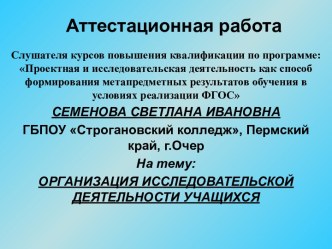 Аттестационная работа

Слушателя курсов повышения квалификации по программе: «Проектная и исследовательская деятельность как способ формирования метапредметных результатов обучения в условиях реализации ФГОС»

СЕМЕНОВА СВЕТЛАНА ИВАНОВНА

ГБПОУ «Строгановский колледж», Пермский край, г.Очер

На тему:

ОРГАНИЗАЦИЯ ИССЛЕДОВАТЕЛЬСКОЙ ДЕЯТЕЛЬНОСТИ УЧАЩИХСЯ